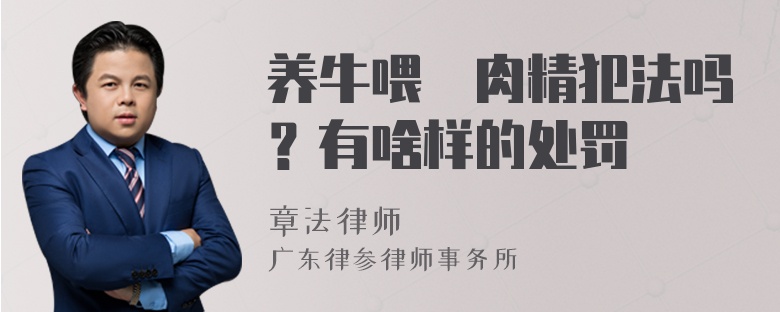 养牛喂 肉精犯法吗？有啥样的处罚

章法律师
广东律参律师事务所